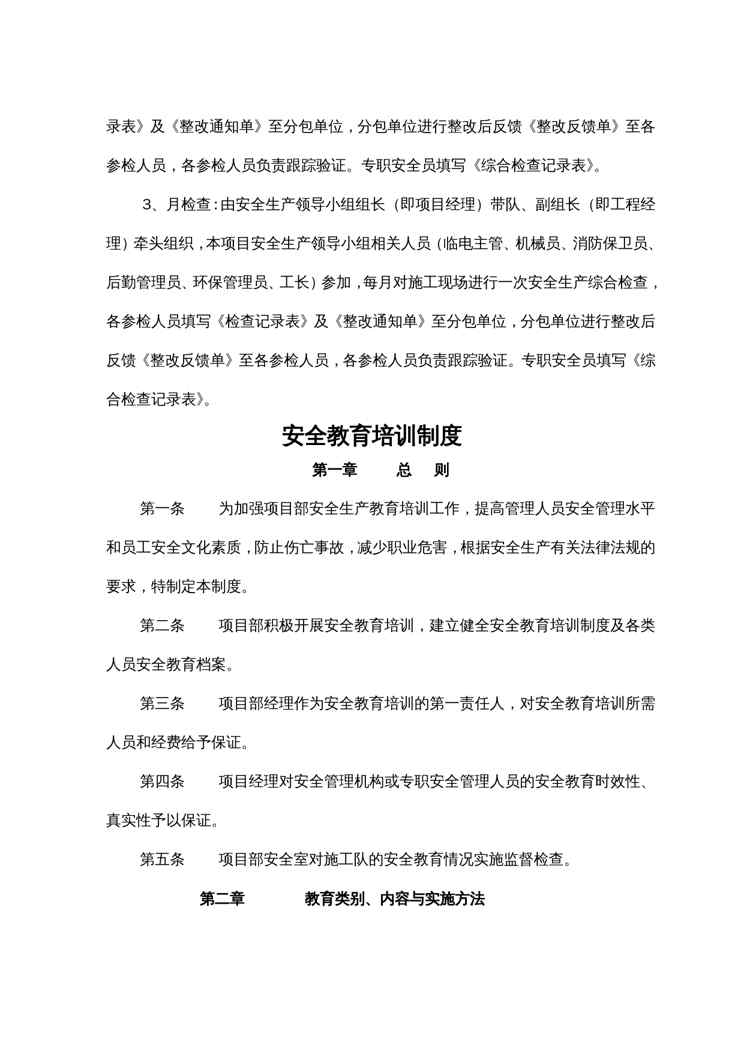 录表》及《整改通知单》至分包单位，分包单位进行整改后反馈《整改反馈单》至各参检人员，各参检人员负责跟踪验证。专职安全员填写《综合检查记录表》。

3、月检查：由安全生产领导小组组长（即项目经理）带队、副组长（即工程经理）牵头组织，本项目安全生产领导小组相关人员（临电主管、机械员、消防保卫员、后勤管理员、环保管理员、工长）参加，每月对施工现场进行一次安全生产综合检查，各参检人员填写《检查记录表》及《整改通知单》至分包单位，分包单位进行整改后反馈《整改反馈单》至各参检人员，各参检人员负责跟踪验证。专职安全员填写《综合检查记录表》。

安全教育培训制度

第一章　　总　则

第一条　　为加强项目部安全生产教育培训工作，提高管理人员安全管理水平和员工安全文化素质，防止伤亡事故，减少职业危害，根据安全生产有关法律法规的要求，特制定本制度。

第二条　　项目部积极开展安全教育培训，建立健全安全教育培训制度及各类人员安全教育档案。

第三条　　项目部经理作为安全教育培训的第一责任人，对安全教育培训所需人员和经费给予保证。

第四条　　项目经理对安全管理机构或专职安全管理人员的安全教育时效性、真实性予以保证。

第五条　　项目部安全室对施工队的安全教育情况实施监督检查。

第二章　　教育类别、内容与实施方法